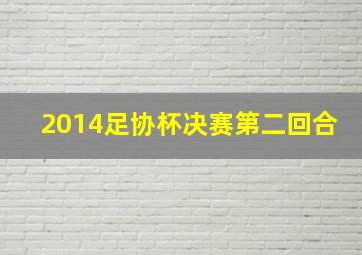 2014足协杯决赛第二回合